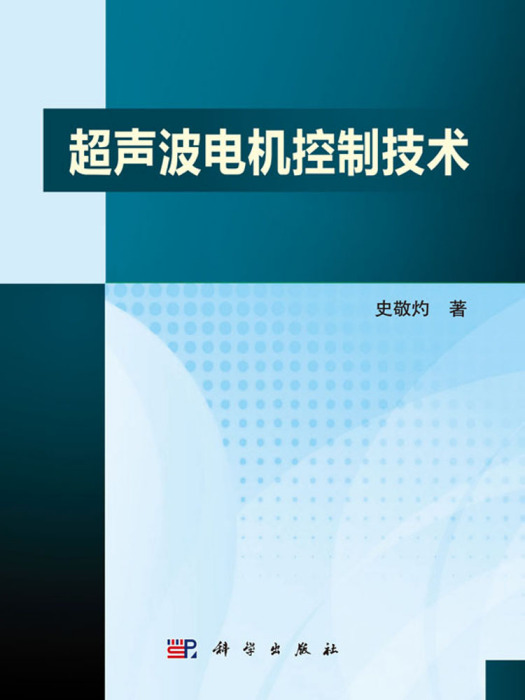 超声波电机控制技术

史敬灼 著

科学出版社